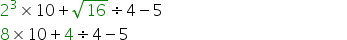 $2^3 \times 10 + \sqrt{16} \div 4 - 5$

$8 \times 10 + 4 \div 4 - 5$